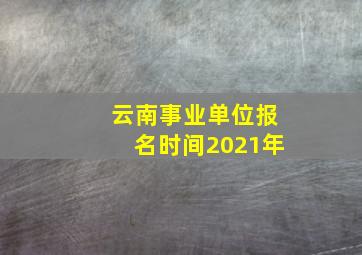 云南事业单位报名时间2021年